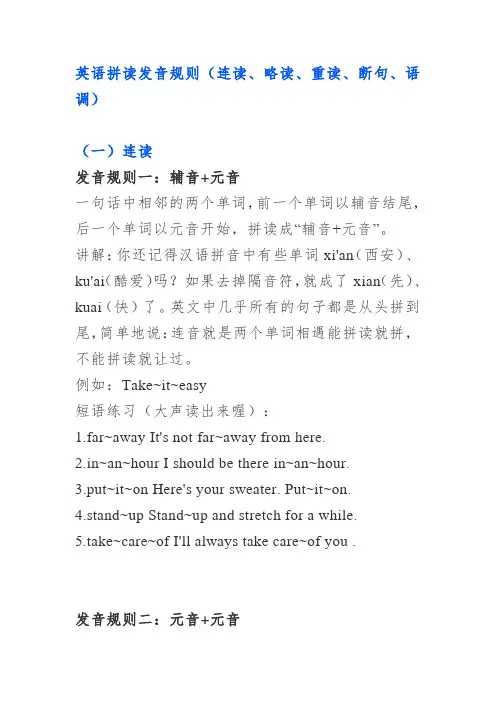 英语拼读发音规则（连读、略读、重读、断句、语调）

（一）连读

发音规则一：辅音+元音

一句话中相邻的两个单词，前一个单词以辅音结尾，后一个单词以元音开始，拼读成“辅音+元音”。

讲解：你还记得汉语拼音中有些单词 xi'an（西安）、ku'ai（酷爱）吗？如果去掉隔音符，就成了 xian（先）、kuai（快）了。英文中几乎所有的句子都是从头拼到尾，简单地说：连音就是两个单词相遇能拼读就拼，不能拼读就让过。

例如：Take~it~easy

短语练习（大声读出来喔）：

1.far~away It's not far~away from here.

2.in~an~hour I should be there in~an~hour.

3.put~it~on Here's your sweater. Put~it~on.

4.stand~up Stand~up and stretch for a while.

5.take~care~of I'll always take care~of you .

发音规则二：元音+元音